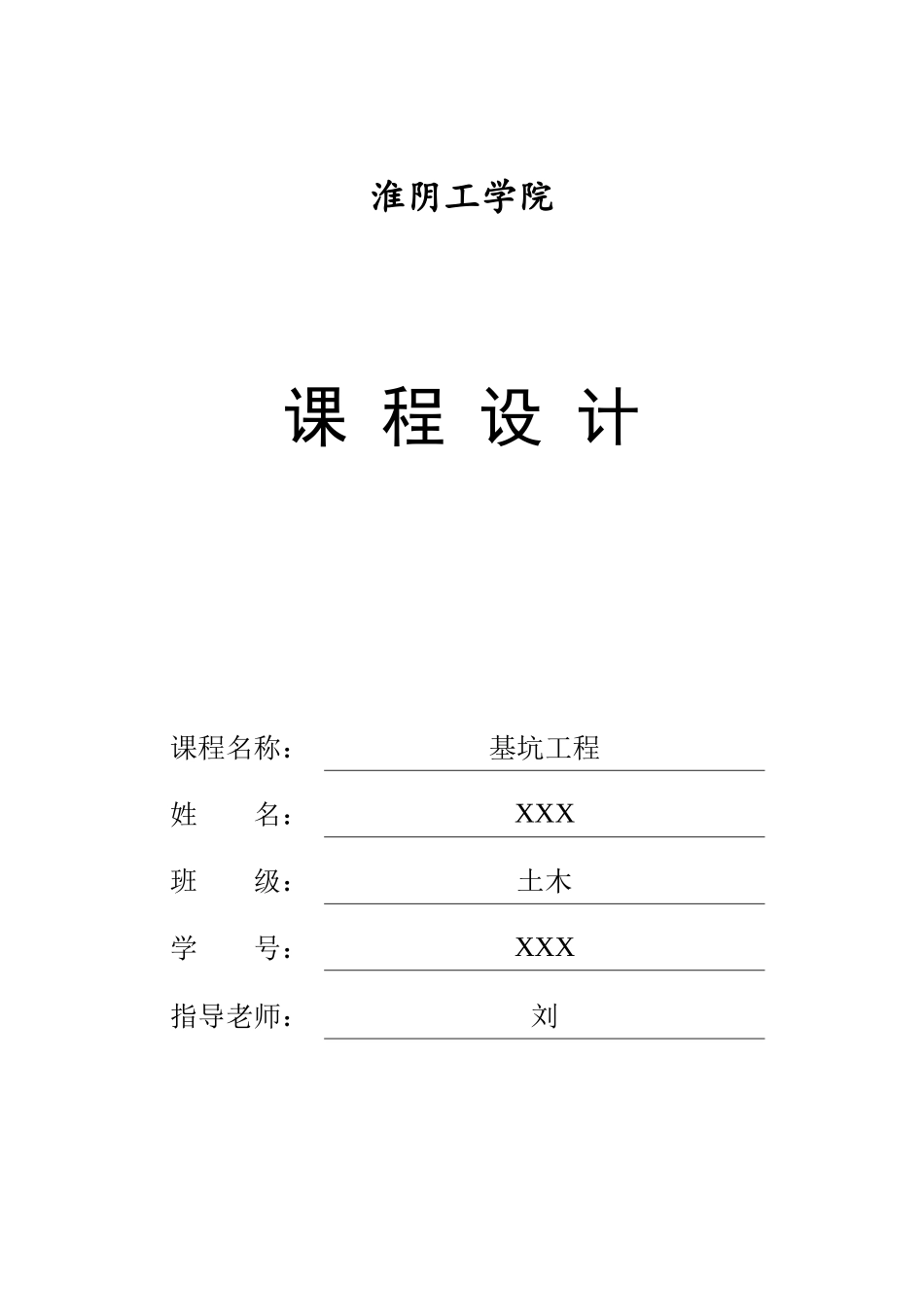 淮阴工学院

课 程 设 计

课程名称： 基坑工程

姓 名： XXX

班 级： 土木

学 号： XXX

指导老师： 刘